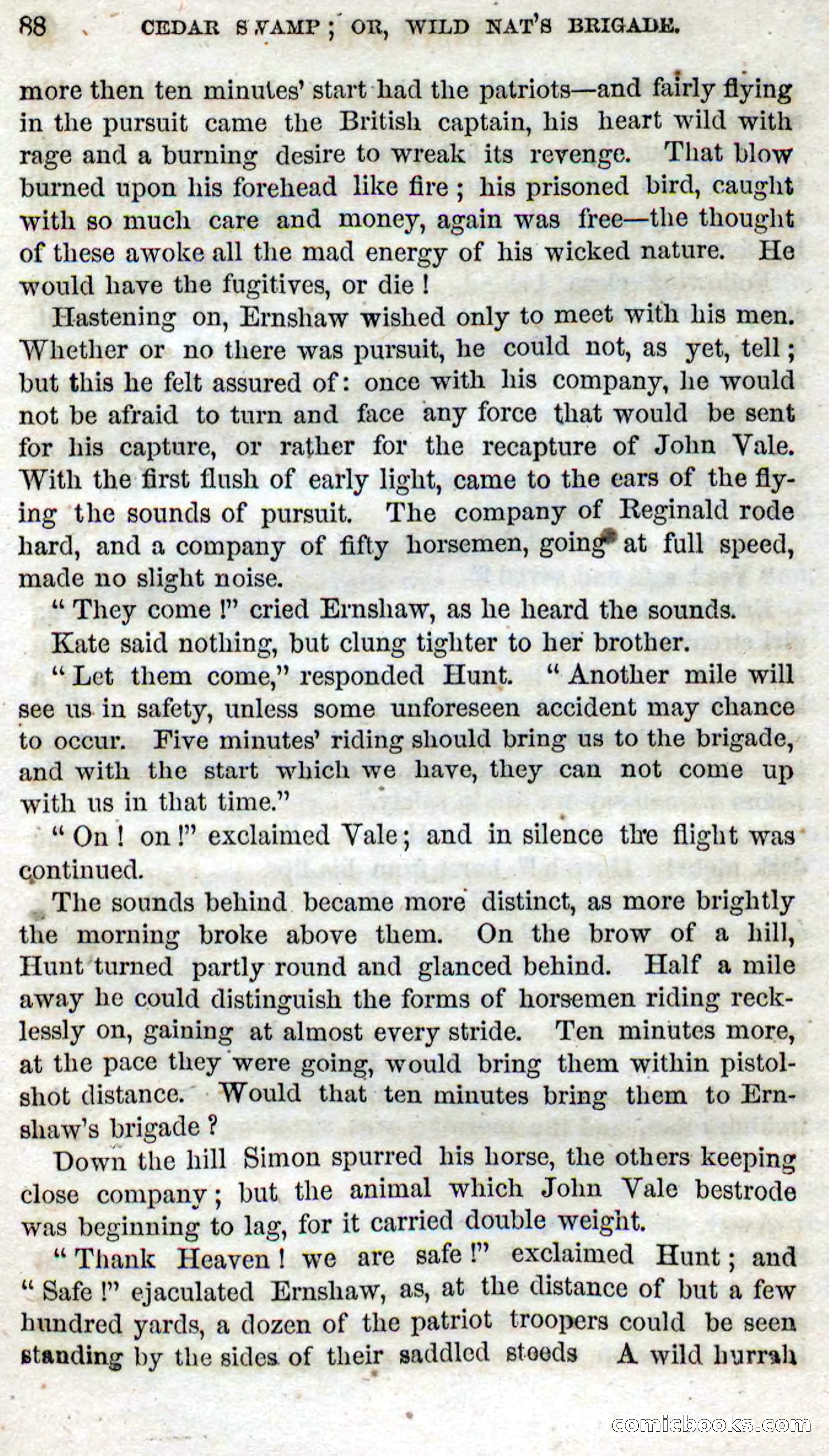 88 CEDAR SWAMP; OR, WILD NAT'S BRIGADE.

more then ten minutes' start had the patriots—and fairly flying in the pursuit came the British captain, his heart wild with rage and a burning desire to wreak its revenge. That blow burned upon his forehead like fire; his prisoned bird, caught with so much care and money, again was free—the thought of these awoke all the mad energy of his wicked nature. He would have the fugitives, or die!

Hastening on, Ernshaw wished only to meet with his men. Whether or no there was pursuit, he could not, as yet, tell; but this he felt assured of: once with his company, he would not be afraid to turn and face any force that would be sent for his capture, or rather for the recapture of John Vale. With the first flush of early light, came to the ears of the flying the sounds of pursuit. The company of Reginald rode hard, and a company of fifty horsemen, going at full speed, made no slight noise.

"They come!" cried Ernshaw, as he heard the sounds.

Kate said nothing, but clung tighter to her brother.

"Let them come," responded Hunt. "Another mile will see us in safety, unless some unforeseen accident may chance to occur. Five minutes' riding should bring us to the brigade, and with the start which we have, they can not come up with us in that time."

"On! on!" exclaimed Vale; and in silence the flight was continued.

The sounds behind became more distinct, as more brightly the morning broke above them. On the brow of a hill, Hunt turned partly round and glanced behind. Half a mile away he could distinguish the forms of horsemen riding recklessly on, gaining at almost every stride. Ten minutes more, at the pace they were going, would bring them within pistol-shot distance. Would that ten minutes bring them to Ernshaw's brigade?

Down the hill Simon spurred his horse, the others keeping close company; but the animal which John Vale bestrode was beginning to lag, for it carried double weight.

"Thank Heaven! we are safe!" exclaimed Hunt; and "Safe!" ejaculated Ernshaw, as, at the distance of but a few hundred yards, a dozen of the patriot troopers could be seen standing by the sides of their saddled steeds A wild hurrah

comicbooks.com